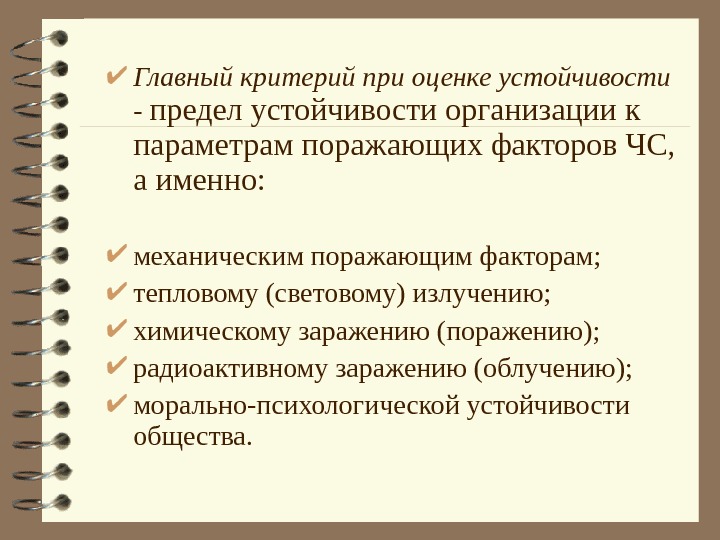 ✔ Главный критерий при оценке устойчивости - предел устойчивости организации к параметрам поражающих факторов ЧС, а именно:

✔ механическим поражающим факторам;
✔ тепловому (световому) излучению;
✔ химическому заражению (поражению);
✔ радиоактивному заражению (облучению);
✔ морально-психологической устойчивости общества.